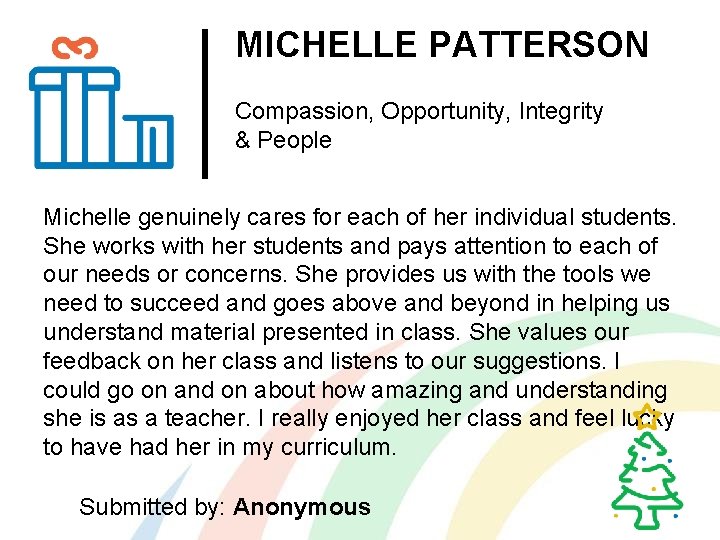 MICHELLE PATTERSON

Compassion, Opportunity, Integrity & People

Michelle genuinely cares for each of her individual students. She works with her students and pays attention to each of our needs or concerns. She provides us with the tools we need to succeed and goes above and beyond in helping us understand material presented in class. She values our feedback on her class and listens to our suggestions. I could go on and on about how amazing and understanding she is as a teacher. I really enjoyed her class and feel lucky to have had her in my curriculum.

Submitted by: Anonymous